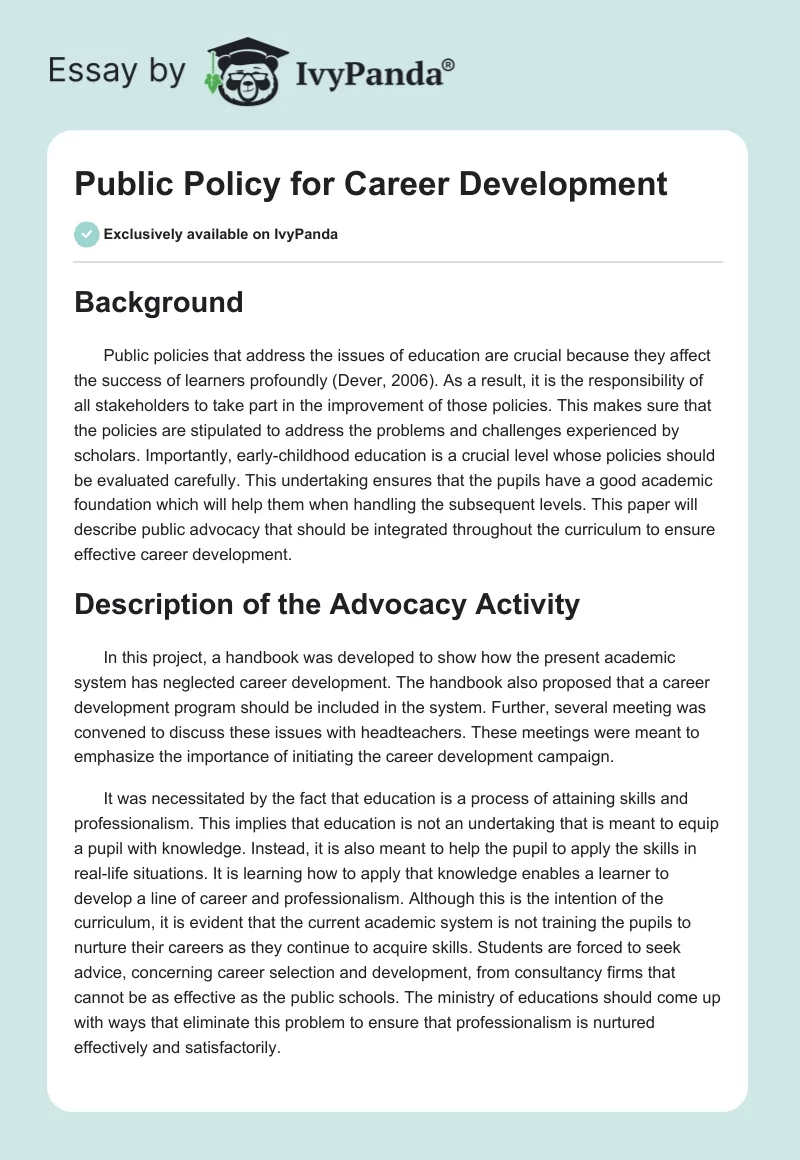 Essay by IvyPanda®

Public Policy for Career Development

Exclusively available on IvyPanda

Background

Public policies that address the issues of education are crucial because they affect the success of learners profoundly (Dever, 2006). As a result, it is the responsibility of all stakeholders to take part in the improvement of those policies. This makes sure that the policies are stipulated to address the problems and challenges experienced by scholars. Importantly, early-childhood education is a crucial level whose policies should be evaluated carefully. This undertaking ensures that the pupils have a good academic foundation which will help them when handling the subsequent levels. This paper will describe public advocacy that should be integrated throughout the curriculum to ensure effective career development.

Description of the Advocacy Activity

In this project, a handbook was developed to show how the present academic system has neglected career development. The handbook also proposed that a career development program should be included in the system. Further, several meeting was convened to discuss these issues with headteachers. These meetings were meant to emphasize the importance of initiating the career development campaign.

It was necessitated by the fact that education is a process of attaining skills and professionalism. This implies that education is not an undertaking that is meant to equip a pupil with knowledge. Instead, it is also meant to help the pupil to apply the skills in real-life situations. It is learning how to apply that knowledge enables a learner to develop a line of career and professionalism. Although this is the intention of the curriculum, it is evident that the current academic system is not training the pupils to nurture their careers as they continue to acquire skills. Students are forced to seek advice, concerning career selection and development, from consultancy firms that cannot be as effective as the public schools. The ministry of educations should come up with ways that eliminate this problem to ensure that professionalism is nurtured effectively and satisfactorily.